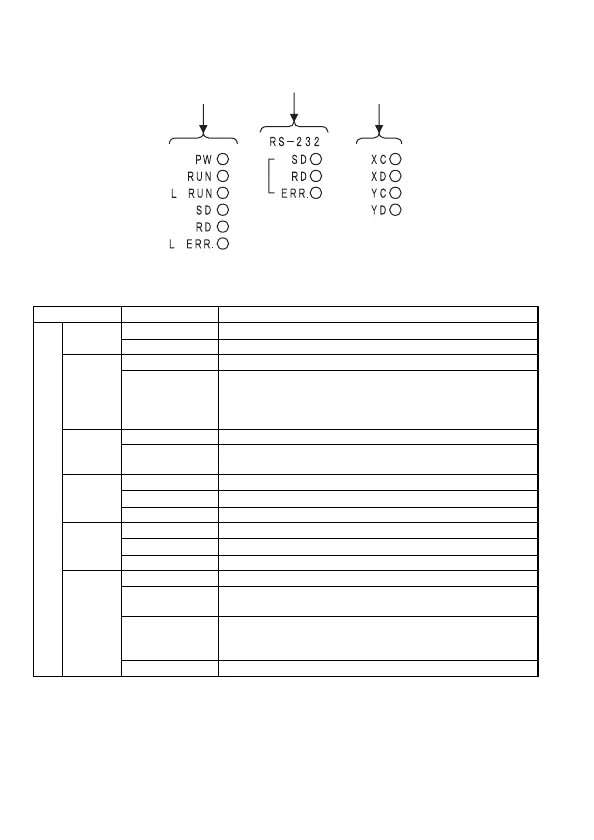 PW
RUN
L RUN
SD
RD
L ERR.

RS-232
SD
RD
ERR.

XC
XD
YC
YD